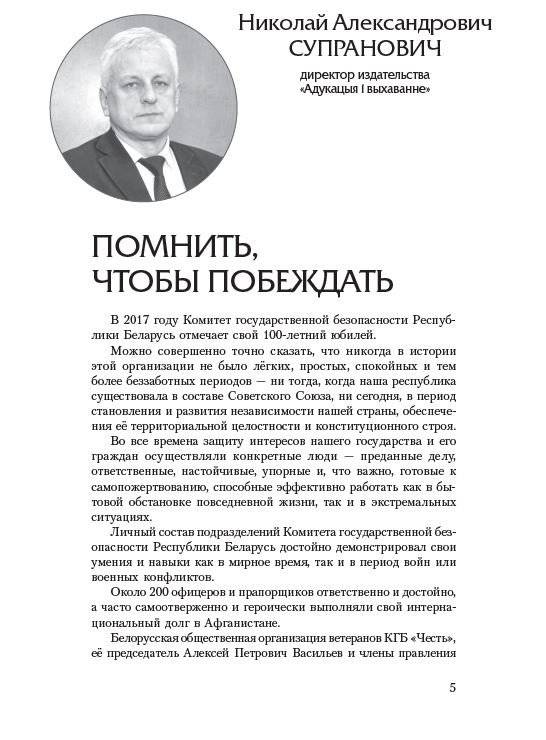 Николай Александрович СУПРАНОВИЧ

директор издательства «Адукацыя і выхаванне»

ПОМНИТЬ, ЧТОБЫ ПОБЕЖДАТЬ

В 2017 году Комитет государственной безопасности Республики Беларусь отмечает свой 100-летний юбилей.

Можно совершенно точно сказать, что никогда в истории этой организации не было лёгких, простых, спокойных и тем более беззаботных периодов — ни тогда, когда наша республика существовала в составе Советского Союза, ни сегодня, в период становления и развития независимости нашей страны, обеспечения её территориальной целостности и конституционного строя.

Во все времена защиту интересов нашего государства и его граждан осуществляли конкретные люди — преданные делу, ответственные, настойчивые, упорные и, что важно, готовые к самопожертвованию, способные эффективно работать как в бытовой обстановке повседневной жизни, так и в экстремальных ситуациях.

Личный состав подразделений Комитета государственной безопасности Республики Беларусь достойно демонстрировал свои умения и навыки как в мирное время, так и в период войн или военных конфликтов.

Около 200 офицеров и прапорщиков ответственно и достойно, а часто самоотверженно и героически выполняли свой интернациональный долг в Афганистане.

Белорусская общественная организация ветеранов КГБ «Честь», её председатель Алексей Петрович Васильев и члены правления

5